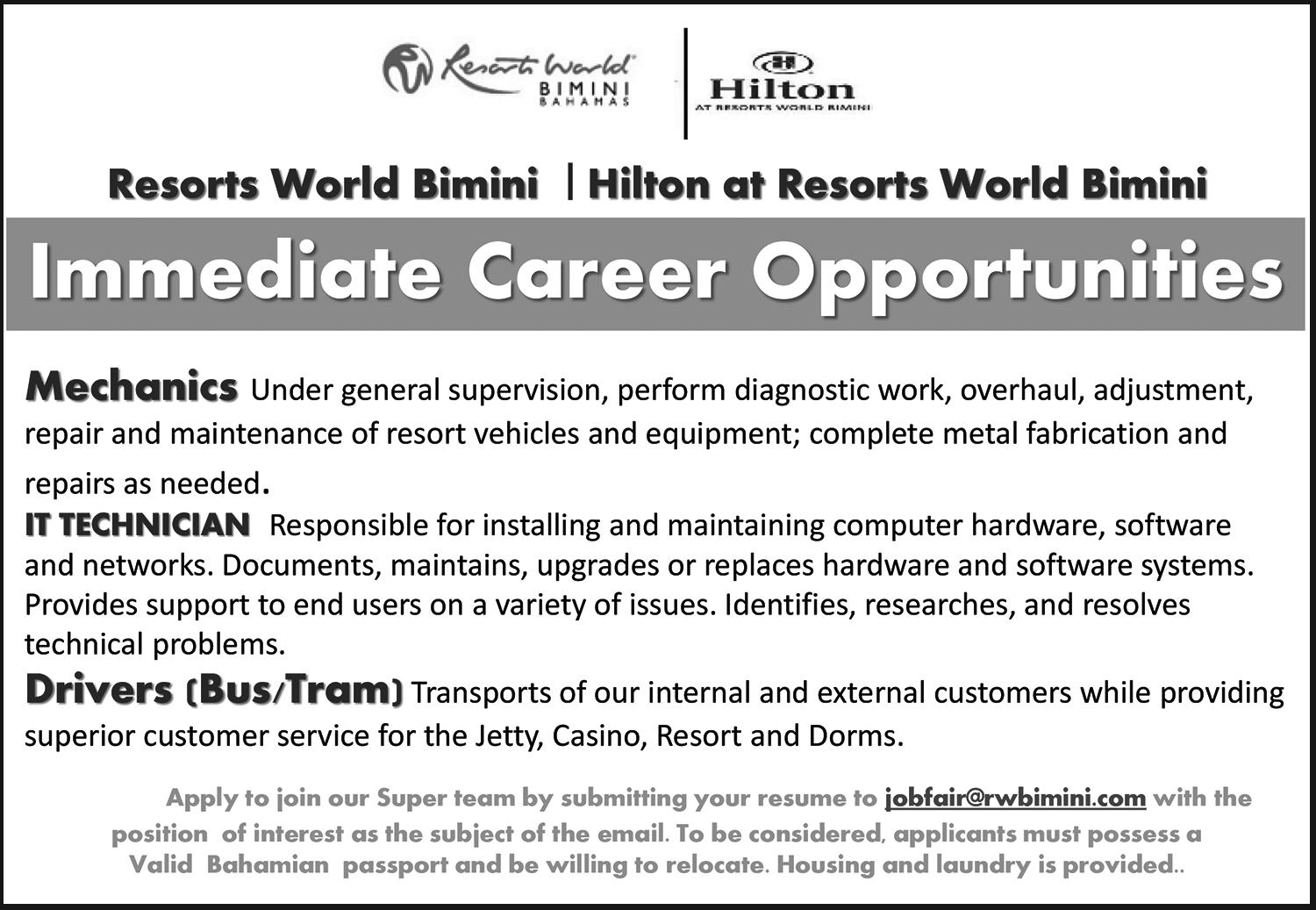 Resorts World BIMINI BAHAMAS

Hilton AT RESORTS WORLD BIMINI

Resorts World Bimini | Hilton at Resorts World Bimini

Immediate Career Opportunities

Mechanics Under general supervision, perform diagnostic work, overhaul, adjustment, repair and maintenance of resort vehicles and equipment; complete metal fabrication and repairs as needed.

IT TECHNICIAN Responsible for installing and maintaining computer hardware, software and networks. Documents, maintains, upgrades or replaces hardware and software systems. Provides support to end users on a variety of issues. Identifies, researches, and resolves technical problems.

Drivers (Bus/Tram) Transports of our internal and external customers while providing superior customer service for the Jetty, Casino, Resort and Dorms.

Apply to join our Super team by submitting your resume to jobfair@rwbimini.com with the position of interest as the subject of the email. To be considered, applicants must possess a Valid Bahamian passport and be willing to relocate. Housing and laundry is provided..